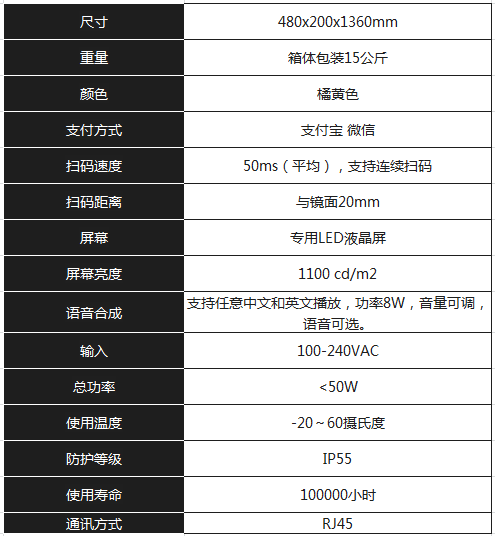 | 尺寸 | 480x200x1360mm |
|---|---|
| 重量 | 箱体包装15公斤 |
| 颜色 | 橘黄色 |
| 支付方式 | 支付宝 微信 |
| 扫码速度 | 50ms（平均），支持连续扫码 |
| 扫码距离 | 与镜面20mm |
| 屏幕 | 专用LED液晶屏 |
| 屏幕亮度 | 1100 cd/m2 |
| 语音合成 | 支持任意中文和英文播放，功率8W，音量可调，语音可选。 |
| 输入 | 100-240VAC |
| 总功率 | <50W |
| 使用温度 | -20～60摄氏度 |
| 防护等级 | IP55 |
| 使用寿命 | 100000小时 |
| 通讯方式 | RJ45 |